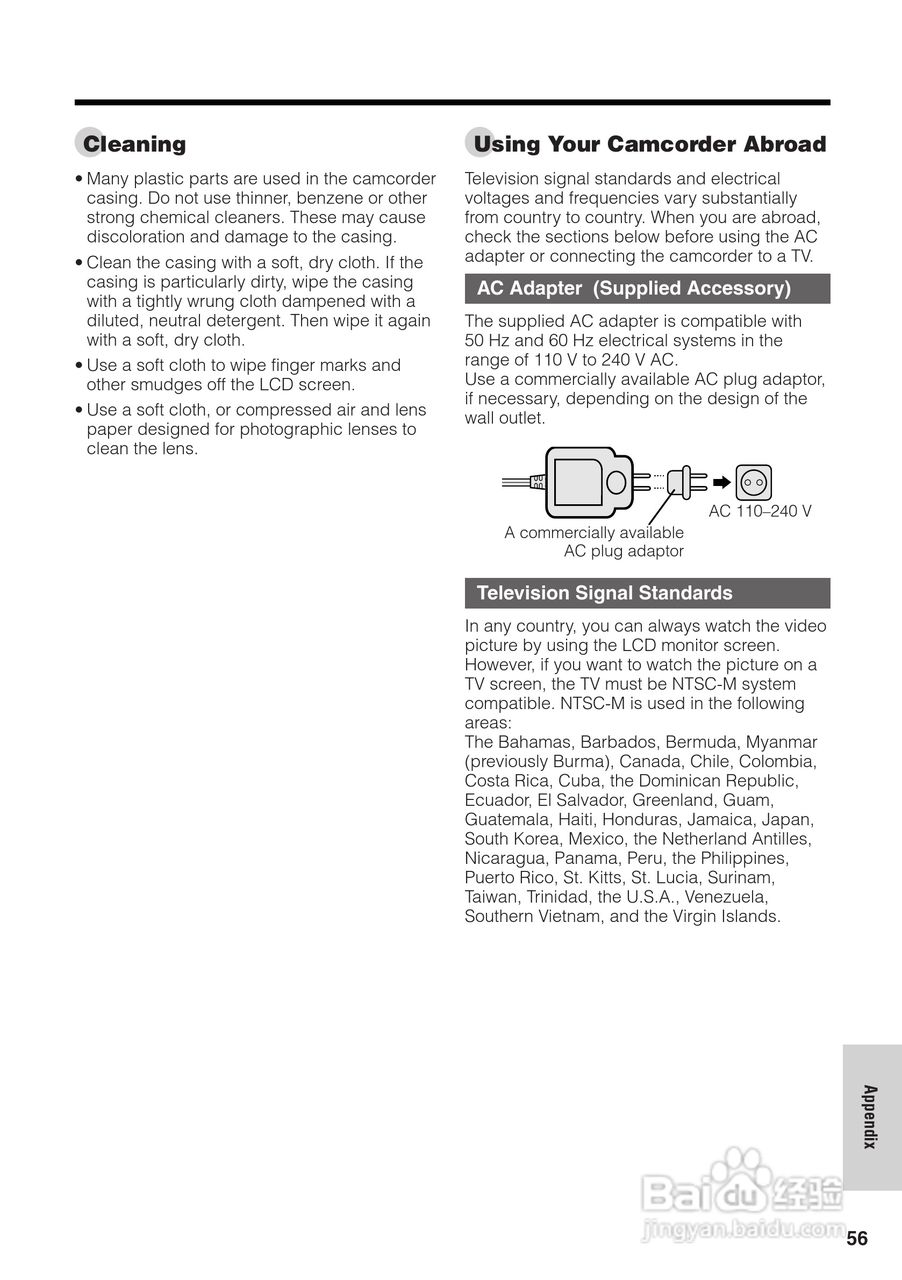 Cleaning

• Many plastic parts are used in the camcorder casing. Do not use thinner, benzene or other strong chemical cleaners. These may cause discoloration and damage to the casing.

• Clean the casing with a soft, dry cloth. If the casing is particularly dirty, wipe the casing with a tightly wrung cloth dampened with a diluted, neutral detergent. Then wipe it again with a soft, dry cloth.

• Use a soft cloth to wipe finger marks and other smudges off the LCD screen.

• Use a soft cloth, or compressed air and lens paper designed for photographic lenses to clean the lens.

Using Your Camcorder Abroad

Television signal standards and electrical voltages and frequencies vary substantially from country to country. When you are abroad, check the sections below before using the AC adapter or connecting the camcorder to a TV.

AC Adapter (Supplied Accessory)

The supplied AC adapter is compatible with 50 Hz and 60 Hz electrical systems in the range of 110 V to 240 V AC.
Use a commercially available AC plug adaptor, if necessary, depending on the design of the wall outlet.

AC 110–240 V

A commercially available AC plug adaptor

Television Signal Standards

In any country, you can always watch the video picture by using the LCD monitor screen. However, if you want to watch the picture on a TV screen, the TV must be NTSC-M system compatible. NTSC-M is used in the following areas:
The Bahamas, Barbados, Bermuda, Myanmar (previously Burma), Canada, Chile, Colombia, Costa Rica, Cuba, the Dominican Republic, Ecuador, El Salvador, Greenland, Guam, Guatemala, Haiti, Honduras, Jamaica, Japan, South Korea, Mexico, the Netherland Antilles, Nicaragua, Panama, Peru, the Philippines, Puerto Rico, St. Kitts, St. Lucia, Surinam, Taiwan, Trinidad, the U.S.A., Venezuela, Southern Vietnam, and the Virgin Islands.

Appendix

Baidu 经验
jingyan.baidu.com

56